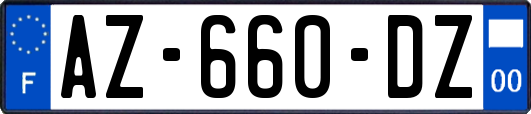 F
AZ-660-DZ
00